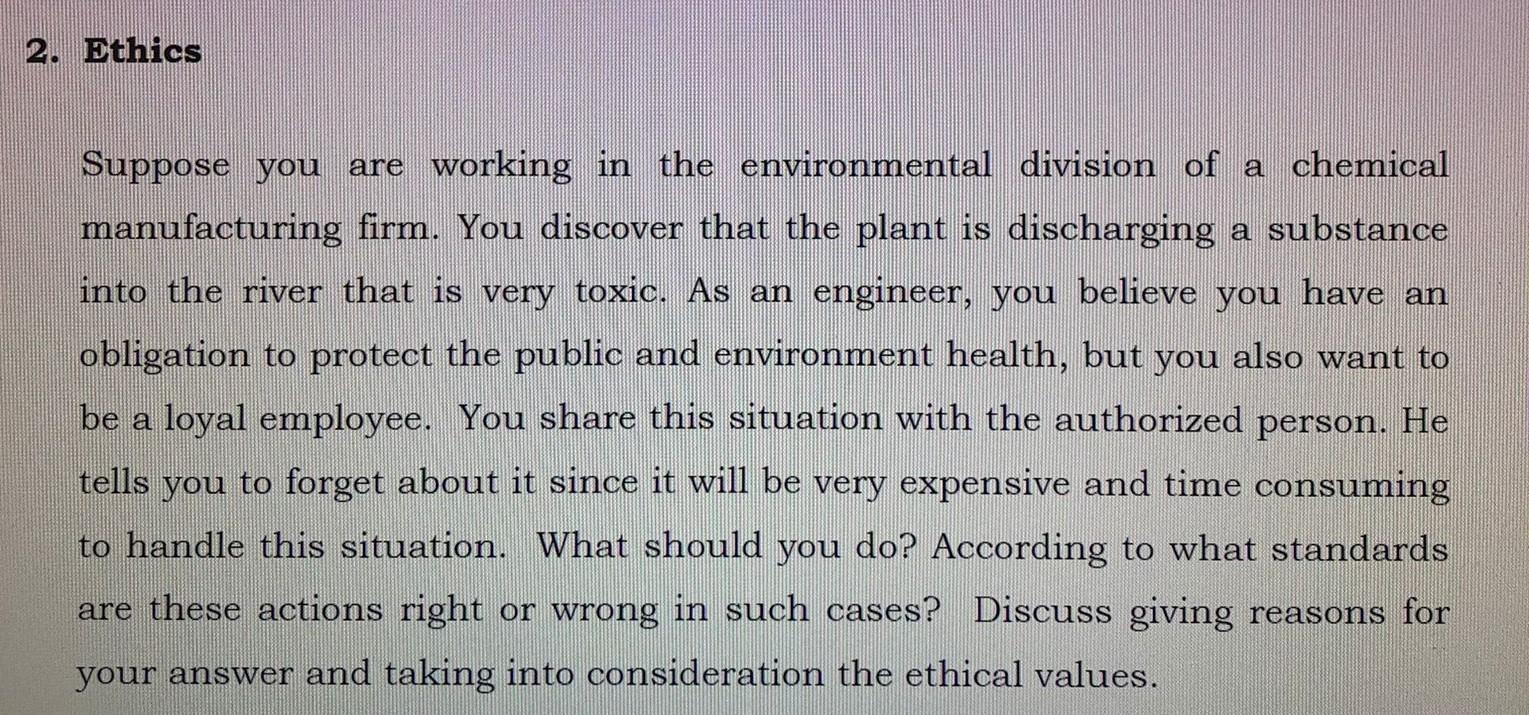 2. Ethics

Suppose you are working in the environmental division of a chemical manufacturing firm. You discover that the plant is discharging a substance into the river that is very toxic. As an engineer, you believe you have an obligation to protect the public and environment health, but you also want to be a loyal employee. You share this situation with the authorized person. He tells you to forget about it since it will be very expensive and time consuming to handle this situation. What should you do? According to what standards are these actions right or wrong in such cases? Discuss giving reasons for your answer and taking into consideration the ethical values.